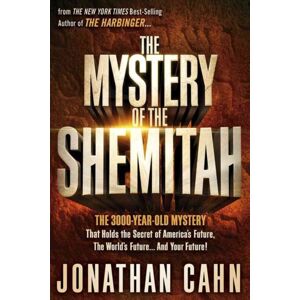 from THE NEW YORK TIMES Best-Selling Author of THE HARBINGER...

THE MYSTERY OF THE SHEMITAH

THE 3000-YEAR-OLD MYSTERY
That Holds the Secret of America's Future, The World's Future... And Your Future!

JONATHAN CAHN